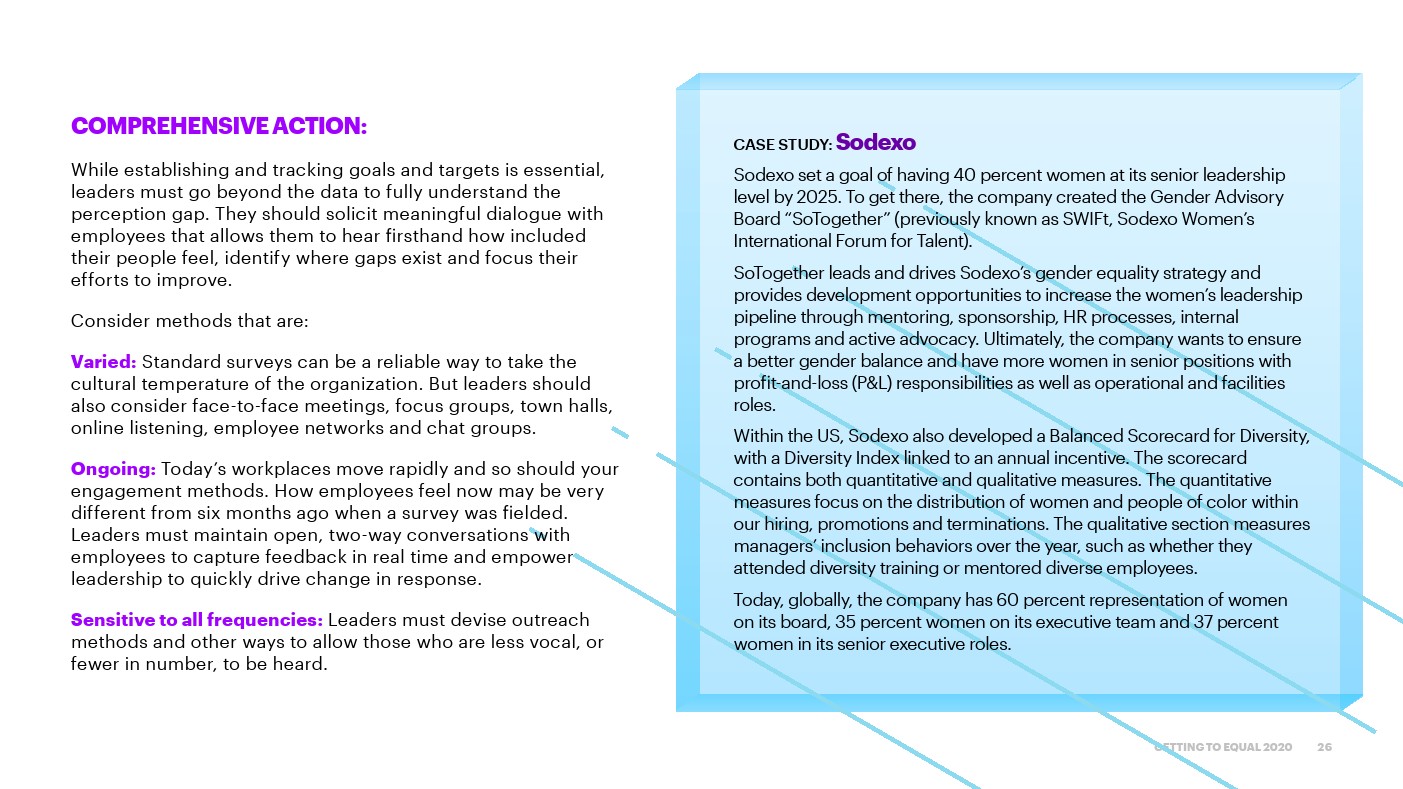 COMPREHENSIVE ACTION:

While establishing and tracking goals and targets is essential, leaders must go beyond the data to fully understand the perception gap. They should solicit meaningful dialogue with employees that allows them to hear firsthand how included their people feel, identify where gaps exist and focus their efforts to improve.

Consider methods that are:

Varied: Standard surveys can be a reliable way to take the cultural temperature of the organization. But leaders should also consider face-to-face meetings, focus groups, town halls, online listening, employee networks and chat groups.

Ongoing: Today's workplaces move rapidly and so should your engagement methods. How employees feel now may be very different from six months ago when a survey was fielded. Leaders must maintain open, two-way conversations with employees to capture feedback in real time and empower leadership to quickly drive change in response.

Sensitive to all frequencies: Leaders must devise outreach methods and other ways to allow those who are less vocal, or fewer in number, to be heard.

CASE STUDY: Sodexo

Sodexo set a goal of having 40 percent women at its senior leadership level by 2025. To get there, the company created the Gender Advisory Board "SoTogether" (previously known as SWIFt, Sodexo Women's International Forum for Talent).

SoTogether leads and drives Sodexo's gender equality strategy and provides development opportunities to increase the women's leadership pipeline through mentoring, sponsorship, HR processes, internal programs and active advocacy. Ultimately, the company wants to ensure a better gender balance and have more women in senior positions with profit-and-loss (P&L) responsibilities as well as operational and facilities roles.

Within the US, Sodexo also developed a Balanced Scorecard for Diversity, with a Diversity Index linked to an annual incentive. The scorecard contains both quantitative and qualitative measures. The quantitative measures focus on the distribution of women and people of color within our hiring, promotions and terminations. The qualitative section measures managers' inclusion behaviors over the year, such as whether they attended diversity training or mentored diverse employees.

Today, globally, the company has 60 percent representation of women on its board, 35 percent women on its executive team and 37 percent women in its senior executive roles.

GETTING TO EQUAL 2020 26